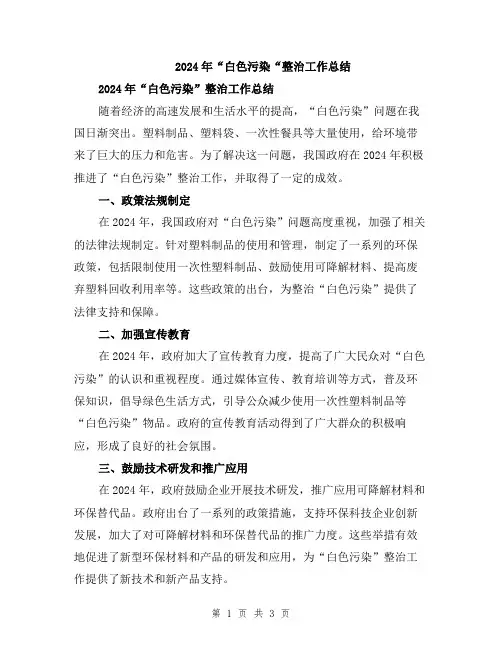 2024年“白色污染“整治工作总结

2024年“白色污染”整治工作总结

随着经济的高速发展和生活水平的提高，“白色污染”问题在我国日渐突出。塑料制品、塑料袋、一次性餐具等大量使用，给环境带来了巨大的压力和危害。为了解决这一问题，我国政府在2024年积极推进了“白色污染”整治工作，并取得了一定的成效。

一、政策法规制定

在2024年，我国政府对“白色污染”问题高度重视，加强了相关的法律法规制定。针对塑料制品的使用和管理，制定了一系列的环保政策，包括限制使用一次性塑料制品、鼓励使用可降解材料、提高废弃塑料回收利用率等。这些政策的出台，为整治“白色污染”提供了法律支持和保障。

二、加强宣传教育

在2024年，政府加大了宣传教育力度，提高了广大民众对“白色污染”的认识和重视程度。通过媒体宣传、教育培训等方式，普及环保知识，倡导绿色生活方式，引导公众减少使用一次性塑料制品等“白色污染”物品。政府的宣传教育活动得到了广大群众的积极响应，形成了良好的社会氛围。

三、鼓励技术研发和推广应用

在2024年，政府鼓励企业开展技术研发，推广应用可降解材料和环保替代品。政府出台了一系列的政策措施，支持环保科技企业创新发展，加大了对可降解材料和环保替代品的推广力度。这些举措有效地促进了新型环保材料和产品的研发和应用，为“白色污染”整治工作提供了新技术和新产品支持。

第 1 页 共 3 页